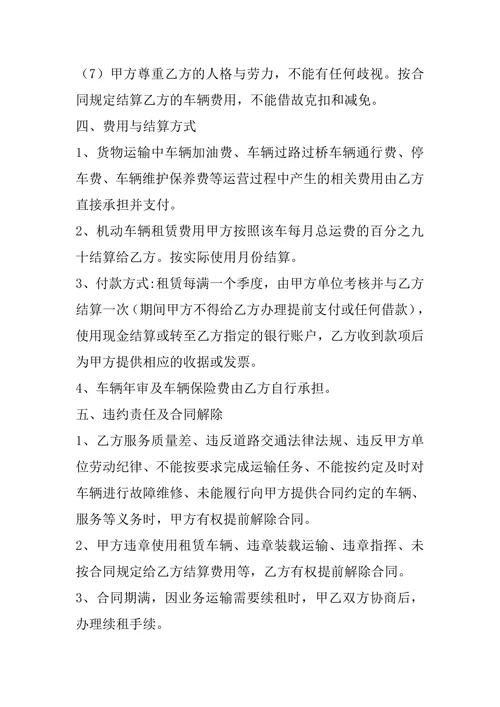 （7）甲方尊重乙方的人格与劳力，不能有任何歧视。按合同规定结算乙方的车辆费用，不能借故克扣和减免。

四、费用与结算方式

1、货物运输中车辆加油费、车辆过路过桥车辆通行费、停车费、车辆维护保养费等运营过程中产生的相关费用由乙方直接承担并支付。

2、机动车辆租赁费用甲方按照该车每月总运费的百分之九十结算给乙方。按实际使用月份结算。

3、付款方式:租赁每满一个季度，由甲方单位考核并与乙方结算一次（期间甲方不得给乙方办理提前支付或任何借款），使用现金结算或转至乙方指定的银行账户，乙方收到款项后为甲方提供相应的收据或发票。

4、车辆年审及车辆保险费由乙方自行承担。

五、违约责任及合同解除

1、乙方服务质量差、违反道路交通法律法规、违反甲方单位劳动纪律、不能按要求完成运输任务、不能按约定及时对车辆进行故障维修、未能履行向甲方提供合同约定的车辆、服务等义务时，甲方有权提前解除合同。

2、甲方违章使用租赁车辆、违章装载运输、违章指挥、未按合同规定给乙方结算费用等，乙方有权提前解除合同。

3、合同期满，因业务运输需要续租时，甲乙双方协商后，办理续租手续。